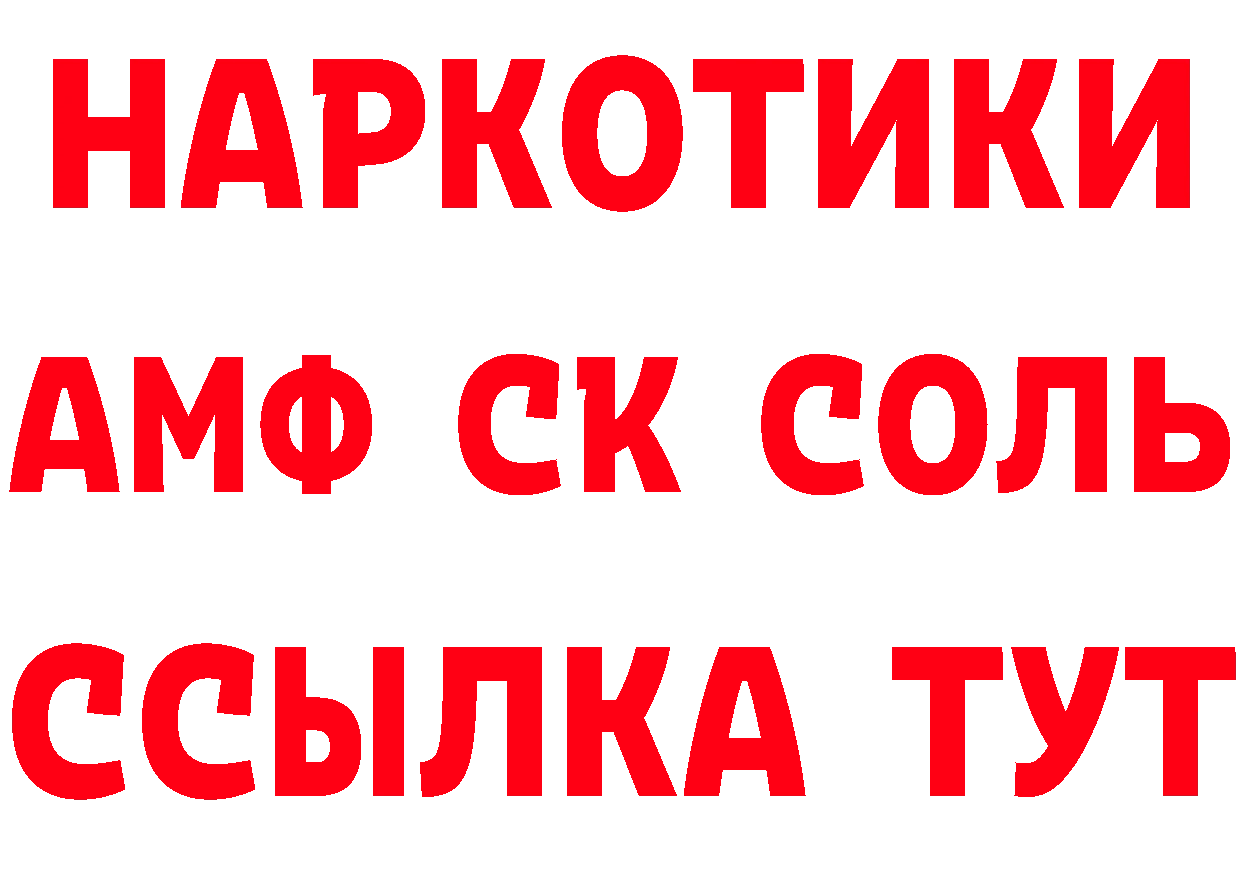 НАРКОТИКИ

АМФ СК СОЛЬ

ССЫЛКА ТУТ